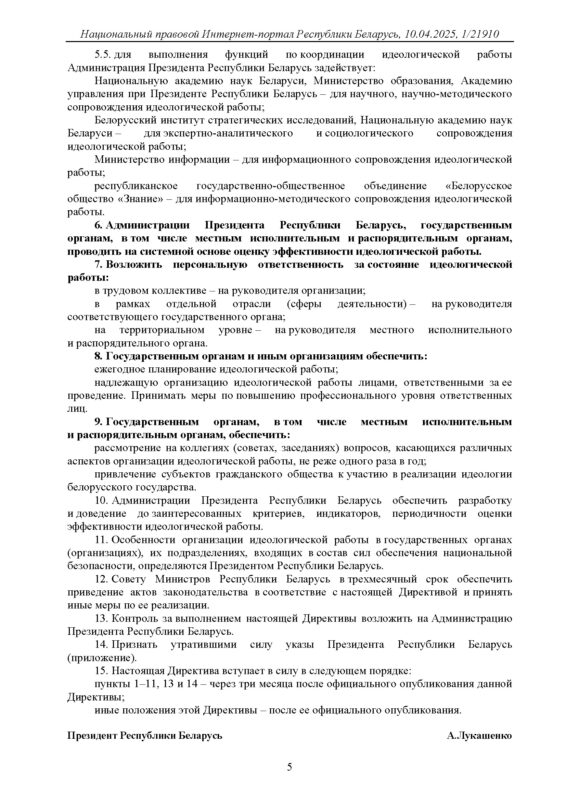 Национальный правовой Интернет-портал Республики Беларусь, 10.04.2025, 1/21910

5.5. для выполнения функций по координации идеологической работы Администрация Президента Республики Беларусь задействует:

Национальную академию наук Беларуси, Министерство образования, Академию управления при Президенте Республики Беларусь – для научного, научно-методического сопровождения идеологической работы;

Белорусский институт стратегических исследований, Национальную академию наук Беларуси – для экспертно-аналитического и социологического сопровождения идеологической работы;

Министерство информации – для информационного сопровождения идеологической работы;

республиканское государственно-общественное объединение «Белорусское общество «Знание» – для информационно-методического сопровождения идеологической работы.

6. Администрации Президента Республики Беларусь, государственным органам, в том числе местным исполнительным и распорядительным органам, проводить на системной основе оценку эффективности идеологической работы.

7. Возложить персональную ответственность за состояние идеологической работы:

в трудовом коллективе – на руководителя организации;

в рамках отдельной отрасли (сферы деятельности) – на руководителя соответствующего государственного органа;

на территориальном уровне – на руководителя местного исполнительного и распорядительного органа.

8. Государственным органам и иным организациям обеспечить:

ежегодное планирование идеологической работы;

надлежащую организацию идеологической работы лицами, ответственными за ее проведение. Принимать меры по повышению профессионального уровня ответственных лиц.

9. Государственным органам, в том числе местным исполнительным и распорядительным органам, обеспечить:

рассмотрение на коллегиях (советах, заседаниях) вопросов, касающихся различных аспектов организации идеологической работы, не реже одного раза в год;

привлечение субъектов гражданского общества к участию в реализации идеологии белорусского государства.

10. Администрации Президента Республики Беларусь обеспечить разработку и доведение до заинтересованных критериев, индикаторов, периодичности оценки эффективности идеологической работы.

11. Особенности организации идеологической работы в государственных органах (организациях), их подразделениях, входящих в состав сил обеспечения национальной безопасности, определяются Президентом Республики Беларусь.

12. Совету Министров Республики Беларусь в трехмесячный срок обеспечить приведение актов законодательства в соответствие с настоящей Директивой и принять иные меры по ее реализации.

13. Контроль за выполнением настоящей Директивы возложить на Администрацию Президента Республики Беларусь.

14. Признать утратившими силу указы Президента Республики Беларусь (приложение).

15. Настоящая Директива вступает в силу в следующем порядке:

пункты 1–11, 13 и 14 – через три месяца после официального опубликования данной Директивы;

иные положения этой Директивы – после ее официального опубликования.

Президент Республики Беларусь А.Лукашенко

5